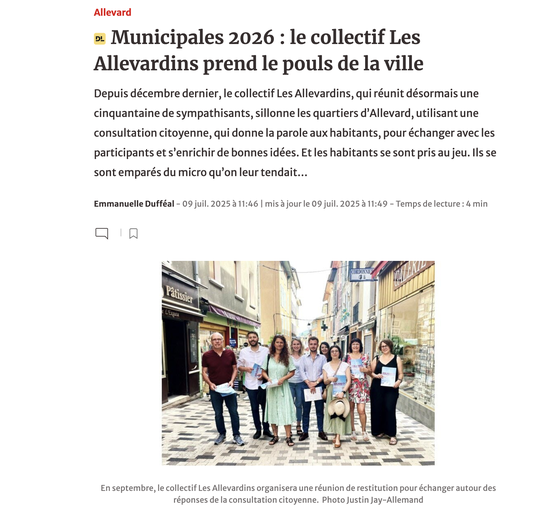 Allevard

DL Municipales 2026 : le collectif Les Allevardins prend le pouls de la ville

Depuis décembre dernier, le collectif Les Allevardins, qui réunit désormais une cinquantaine de sympathisants, sillonne les quartiers d'Allevard, utilisant une consultation citoyenne, qui donne la parole aux habitants, pour échanger avec les participants et s'enrichir de bonnes idées. Et les habitants se sont pris au jeu. Ils se sont emparés du micro qu'on leur tendait…

Emmanuelle Dufféal - 09 juil. 2025 à 11:46 | mis à jour le 09 juil. 2025 à 11:49 - Temps de lecture : 4 min

Pâtissier

En septembre, le collectif Les Allevardins organisera une réunion de restitution pour échanger autour des réponses de la consultation citoyenne. Photo Justin Jay-Allemand